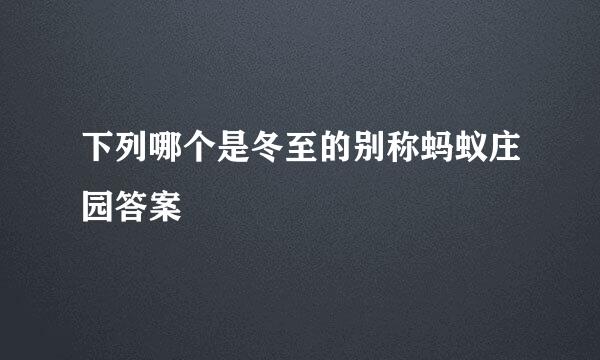 下列哪个是冬至的别称蚂蚁庄园答案